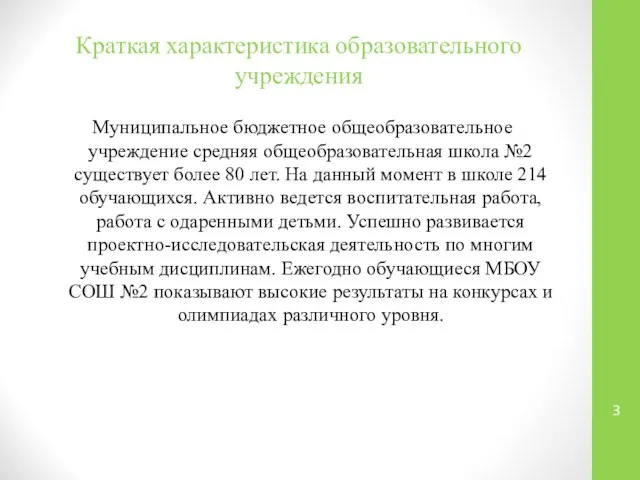 Краткая характеристика образовательного учреждения

Муниципальное бюджетное общеобразовательное учреждение средняя общеобразовательная школа №2 существует более 80 лет. На данный момент в школе 214 обучающихся. Активно ведется воспитательная работа, работа с одаренными детьми. Успешно развивается проектно-исследовательская деятельность по многим учебным дисциплинам. Ежегодно обучающиеся МБОУ СОШ №2 показывают высокие результаты на конкурсах и олимпиадах различного уровня.

3